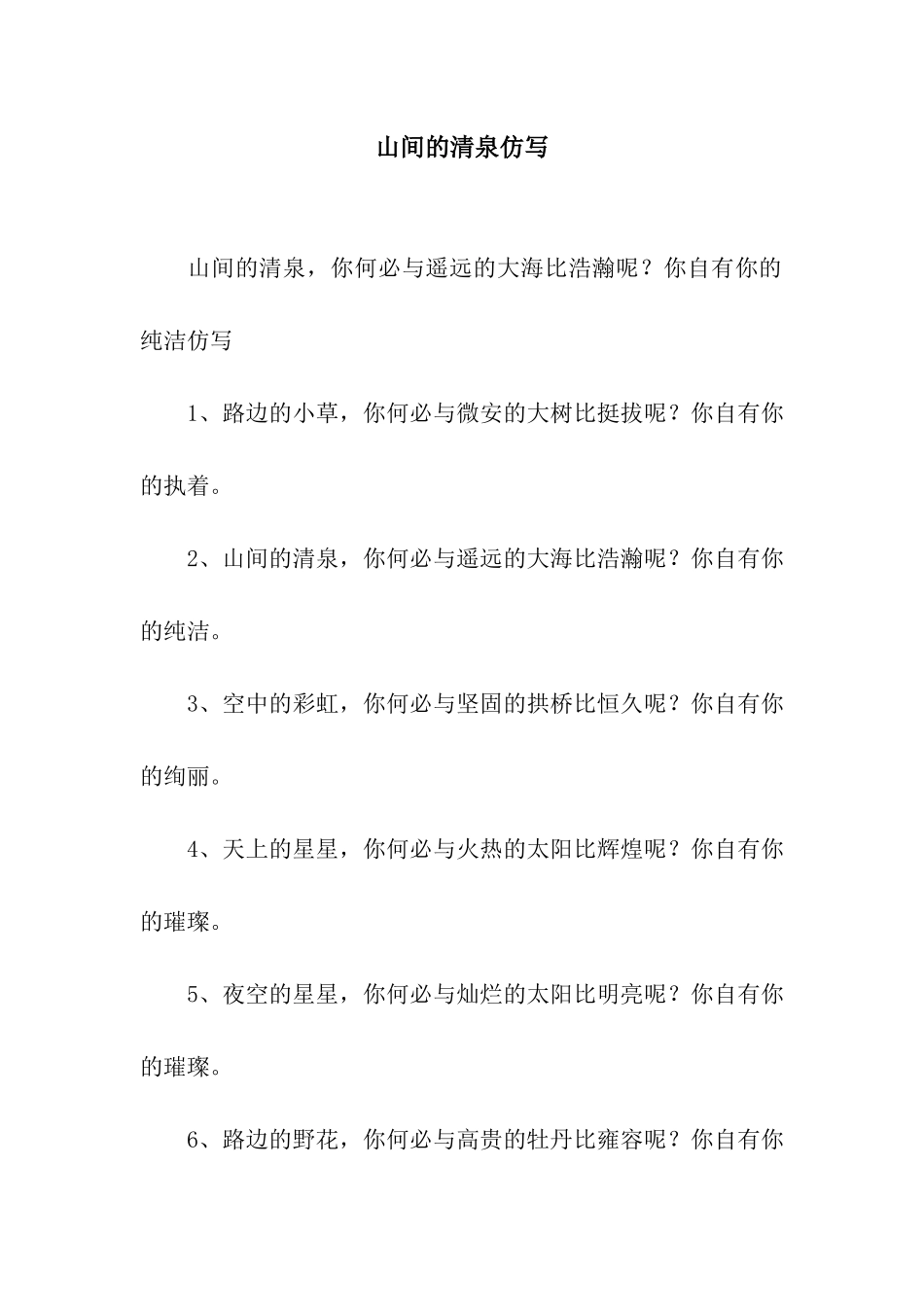 山间的清泉仿写

山间的清泉，你何必与遥远的大海比浩瀚呢？你自有你的纯洁仿写

1、路边的小草，你何必与微安的大树比挺拔呢？你自有你的执着。

2、山间的清泉，你何必与遥远的大海比浩瀚呢？你自有你的纯洁。

3、空中的彩虹，你何必与坚固的拱桥比恒久呢？你自有你的绚丽。

4、天上的星星，你何必与火热的太阳比辉煌呢？你自有你的璀璨。

5、夜空的星星，你何必与灿烂的太阳比明亮呢？你自有你的璀璨。

6、路边的野花，你何必与高贵的牡丹比雍容呢？你自有你